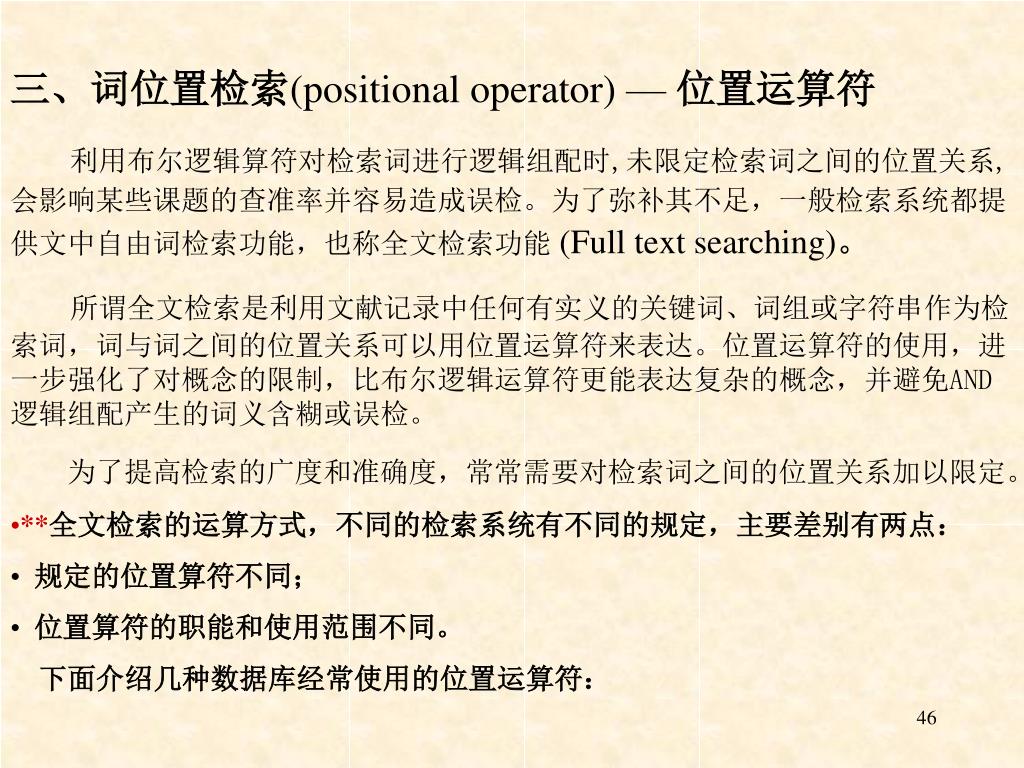 三、词位置检索(positional operator) — 位置运算符

利用布尔逻辑算符对检索词进行逻辑组配时,未限定检索词之间的位置关系,会影响某些课题的查准率并容易造成误检。为了弥补其不足，一般检索系统都提供文中自由词检索功能，也称全文检索功能 (Full text searching)。

所谓全文检索是利用文献记录中任何有实义的关键词、词组或字符串作为检索词，词与词之间的位置关系可以用位置运算符来表达。位置运算符的使用，进一步强化了对概念的限制，比布尔逻辑运算符更能表达复杂的概念，并避免AND逻辑组配产生的词义含糊或误检。

为了提高检索的广度和准确度，常常需要对检索词之间的位置关系加以限定。

•**全文检索的运算方式，不同的检索系统有不同的规定，主要差别有两点：

• 规定的位置算符不同；

• 位置算符的职能和使用范围不同。

下面介绍几种数据库经常使用的位置运算符：

46